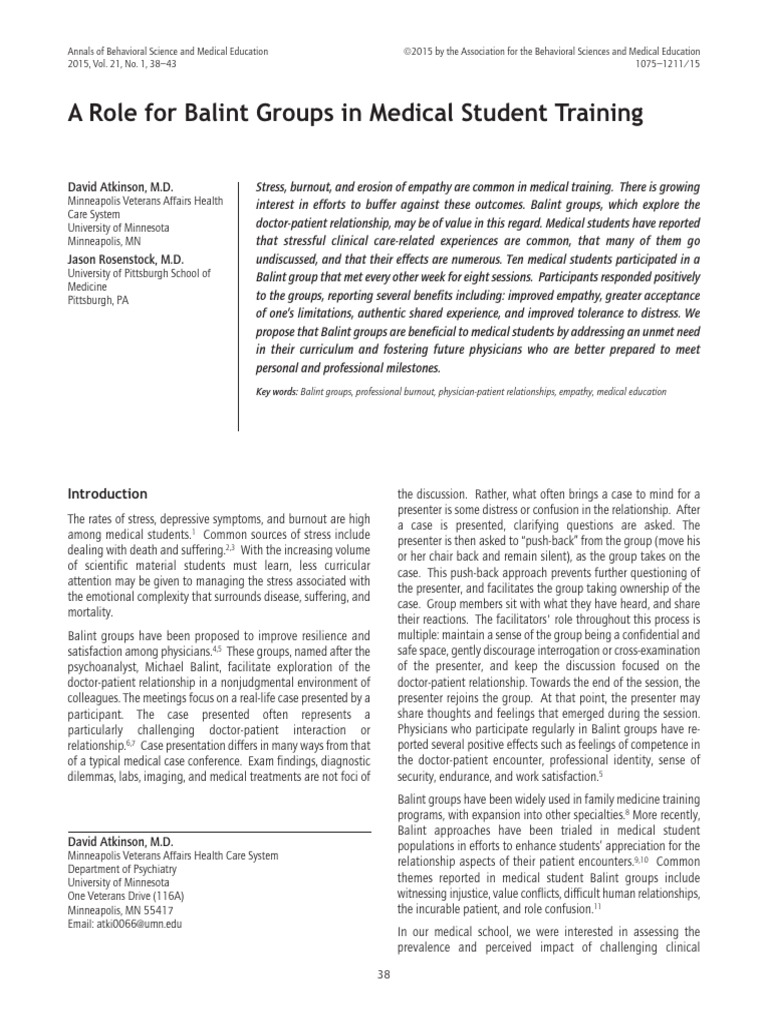 Annals of Behavioral Science and Medical Education
2015, Vol. 21, No. 1, 38–43

©2015 by the Association for the Behavioral Sciences and Medical Education
1075–1211/15

A Role for Balint Groups in Medical Student Training

David Atkinson, M.D.
Minneapolis Veterans Affairs Health Care System
University of Minnesota
Minneapolis, MN

Jason Rosenstock, M.D.
University of Pittsburgh School of Medicine
Pittsburgh, PA

Stress, burnout, and erosion of empathy are common in medical training. There is growing interest in efforts to buffer against these outcomes. Balint groups, which explore the doctor-patient relationship, may be of value in this regard. Medical students have reported that stressful clinical care-related experiences are common, that many of them go undiscussed, and that their effects are numerous. Ten medical students participated in a Balint group that met every other week for eight sessions. Participants responded positively to the groups, reporting several benefits including: improved empathy, greater acceptance of one's limitations, authentic shared experience, and improved tolerance to distress. We propose that Balint groups are beneficial to medical students by addressing an unmet need in their curriculum and fostering future physicians who are better prepared to meet personal and professional milestones.

Key words: Balint groups, professional burnout, physician-patient relationships, empathy, medical education

Introduction

The rates of stress, depressive symptoms, and burnout are high among medical students.$^{1}$ Common sources of stress include dealing with death and suffering.$^{2,3}$ With the increasing volume of scientific material students must learn, less curricular attention may be given to managing the stress associated with the emotional complexity that surrounds disease, suffering, and mortality.

Balint groups have been proposed to improve resilience and satisfaction among physicians.$^{4,5}$ These groups, named after the psychoanalyst, Michael Balint, facilitate exploration of the doctor-patient relationship in a nonjudgmental environment of colleagues. The meetings focus on a real-life case presented by a participant. The case presented often represents a particularly challenging doctor-patient interaction or relationship.$^{6,7}$ Case presentation differs in many ways from that of a typical medical case conference. Exam findings, diagnostic dilemmas, labs, imaging, and medical treatments are not foci of

David Atkinson, M.D.
Minneapolis Veterans Affairs Health Care System
Department of Psychiatry
University of Minnesota
One Veterans Drive (116A)
Minneapolis, MN 55417
Email: atki0066@umn.edu

the discussion. Rather, what often brings a case to mind for a presenter is some distress or confusion in the relationship. After a case is presented, clarifying questions are asked. The presenter is then asked to "push-back" from the group (move his or her chair back and remain silent), as the group takes on the case. This push-back approach prevents further questioning of the presenter, and facilitates the group taking ownership of the case. Group members sit with what they have heard, and share their reactions. The facilitators' role throughout this process is multiple: maintain a sense of the group being a confidential and safe space, gently discourage interrogation or cross-examination of the presenter, and keep the discussion focused on the doctor-patient relationship. Towards the end of the session, the presenter rejoins the group. At that point, the presenter may share thoughts and feelings that emerged during the session. Physicians who participate regularly in Balint groups have reported several positive effects such as feelings of competence in the doctor-patient encounter, professional identity, sense of security, endurance, and work satisfaction.$^{5}$

Balint groups have been widely used in family medicine training programs, with expansion into other specialties.$^{8}$ More recently, Balint approaches have been trialed in medical student populations in efforts to enhance students' appreciation for the relationship aspects of their patient encounters.$^{9,10}$ Common themes reported in medical student Balint groups include witnessing injustice, value conflicts, difficult human relationships, the incurable patient, and role confusion.$^{11}$

In our medical school, we were interested in assessing the prevalence and perceived impact of challenging clinical

38